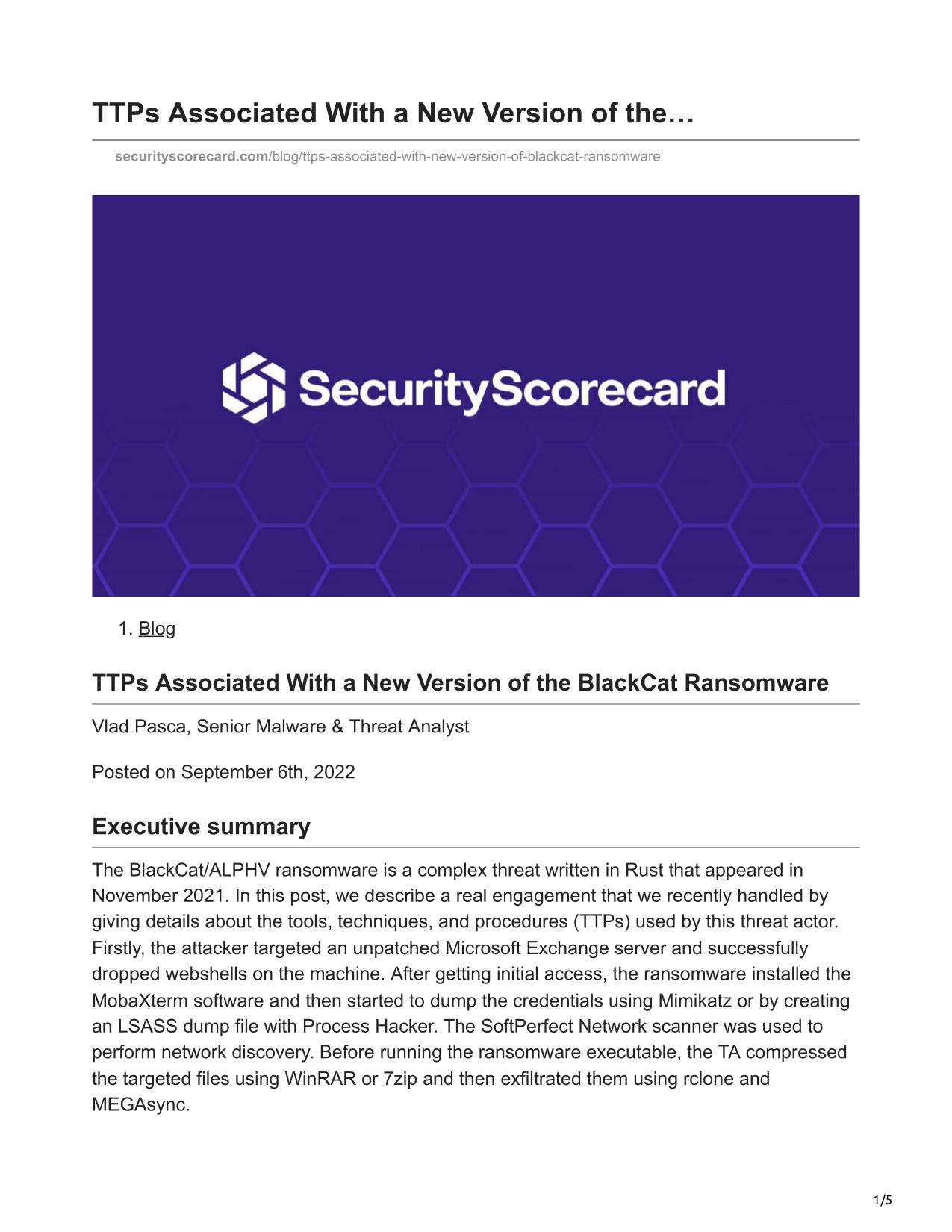 TTPs Associated With a New Version of the…

securityscorecard.com/blog/ttps-associated-with-new-version-of-blackcat-ransomware

SecurityScorecard

1. Blog

TTPs Associated With a New Version of the BlackCat Ransomware

Vlad Pasca, Senior Malware & Threat Analyst

Posted on September 6th, 2022

Executive summary

The BlackCat/ALPHV ransomware is a complex threat written in Rust that appeared in November 2021. In this post, we describe a real engagement that we recently handled by giving details about the tools, techniques, and procedures (TTPs) used by this threat actor. Firstly, the attacker targeted an unpatched Microsoft Exchange server and successfully dropped webshells on the machine. After getting initial access, the ransomware installed the MobaXterm software and then started to dump the credentials using Mimikatz or by creating an LSASS dump file with Process Hacker. The SoftPerfect Network scanner was used to perform network discovery. Before running the ransomware executable, the TA compressed the targeted files using WinRAR or 7zip and then exfiltrated them using rclone and MEGAsync.

1/5